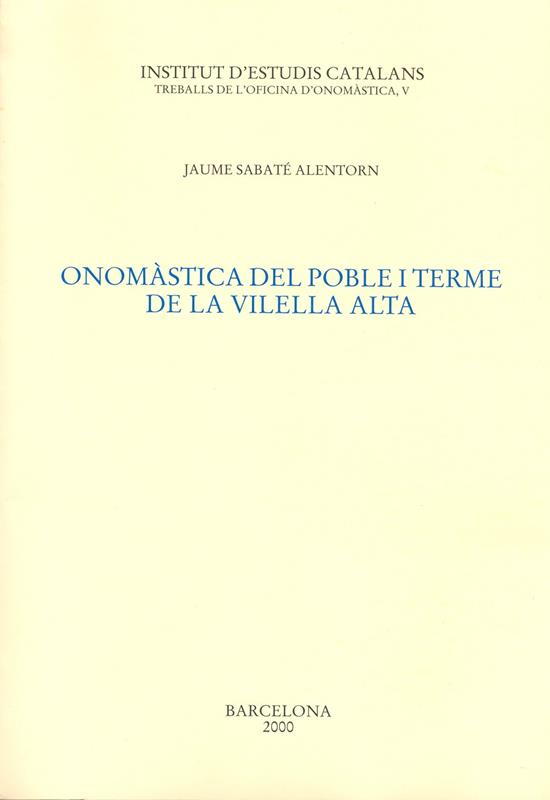 INSTITUT D'ESTUDIS CATALANS
TREBALLS DE L'OFICINA D'ONOMÀSTICA, V

JAUME SABATÉ ALENTORN

ONOMÀSTICA DEL POBLE I TERME
DE LA VILELLA ALTA

BARCELONA
2000